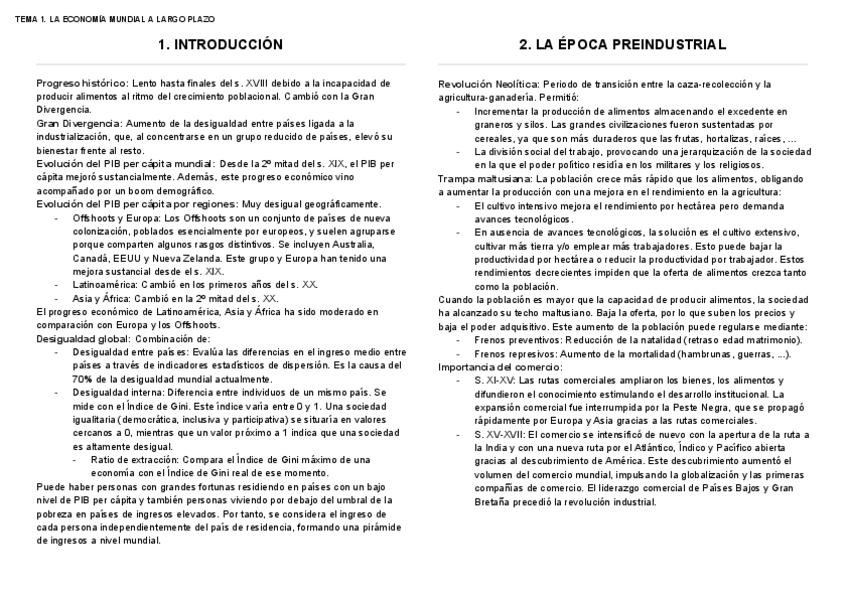 TEMA 1. LA ECONOMÍA MUNDIAL A LARGO PLAZO

1. INTRODUCCIÓN

Progreso histórico: Lento hasta finales del s. XVIII debido a la incapacidad de producir alimentos al ritmo del crecimiento poblacional. Cambió con la Gran Divergencia.
Gran Divergencia: Aumento de la desigualdad entre países ligada a la industrialización, que, al concentrarse en un grupo reducido de países, elevó su bienestar frente al resto.
Evolución del PIB per cápita mundial: Desde la 2º mitad del s. XIX, el PIB per cápita mejoró sustancialmente. Además, este progreso económico vino acompañado por un boom demográfico.
Evolución del PIB per cápita por regiones: Muy desigual geográficamente.
- Offshoots y Europa: Los Offshoots son un conjunto de países de nueva colonización, poblados esencialmente por europeos, y suelen agruparse porque comparten algunos rasgos distintivos. Se incluyen Australia, Canadá, EEUU y Nueva Zelanda. Este grupo y Europa han tenido una mejora sustancial desde el s. XIX.
- Latinoamérica: Cambió en los primeros años del s. XX.
- Asia y África: Cambió en la 2º mitad del s. XX.
El progreso económico de Latinoamérica, Asia y África ha sido moderado en comparación con Europa y los Offshoots.
Desigualdad global: Combinación de:
- Desigualdad entre países: Evalúa las diferencias en el ingreso medio entre países a través de indicadores estadísticos de dispersión. Es la causa del 70% de la desigualdad mundial actualmente.
- Desigualdad interna: Diferencia entre individuos de un mismo país. Se mide con el Índice de Gini. Este índice varía entre 0 y 1. Una sociedad igualitaria (democrática, inclusiva y participativa) se situaría en valores cercanos a 0, mientras que un valor próximo a 1 indica que una sociedad es altamente desigual.
  - Ratio de extracción: Compara el Índice de Gini máximo de una economía con el Índice de Gini real de ese momento.
Puede haber personas con grandes fortunas residiendo en países con un bajo nivel de PIB per cápita y también personas viviendo por debajo del umbral de la pobreza en países de ingresos elevados. Por tanto, se considera el ingreso de cada persona independientemente del país de residencia, formando una pirámide de ingresos a nivel mundial.

2. LA ÉPOCA PREINDUSTRIAL

Revolución Neolítica: Periodo de transición entre la caza-recolección y la agricultura-ganadería. Permitió:
- Incrementar la producción de alimentos almacenando el excedente en graneros y silos. Las grandes civilizaciones fueron sustentadas por cereales, ya que son más duraderos que las frutas, hortalizas, raíces, ...
- La división social del trabajo, provocando una jerarquización de la sociedad en la que el poder político residía en los militares y los religiosos.
Trampa maltusiana: La población crece más rápido que los alimentos, obligando a aumentar la producción con una mejora en el rendimiento en la agricultura:
- El cultivo intensivo mejora el rendimiento por hectárea pero demanda avances tecnológicos.
- En ausencia de avances tecnológicos, la solución es el cultivo extensivo, cultivar más tierra y/o emplear más trabajadores. Esto puede bajar la productividad por hectárea o reducir la productividad por trabajador. Estos rendimientos decrecientes impiden que la oferta de alimentos crezca tanto como la población.
Cuando la población es mayor que la capacidad de producir alimentos, la sociedad ha alcanzado su techo maltusiano. Baja la oferta, por lo que suben los precios y baja el poder adquisitivo. Este aumento de la población puede regularse mediante:
- Frenos preventivos: Reducción de la natalidad (retraso edad matrimonio).
- Frenos represivos: Aumento de la mortalidad (hambrunas, guerras, ...).
Importancia del comercio:
- S. XI-XV: Las rutas comerciales ampliaron los bienes, los alimentos y difundieron el conocimiento estimulando el desarrollo institucional. La expansión comercial fue interrumpida por la Peste Negra, que se propagó rápidamente por Europa y Asia gracias a las rutas comerciales.
- S. XV-XVII: El comercio se intensificó de nuevo con la apertura de la ruta a la India y con una nueva ruta por el Atlántico, Índico y Pacífico abierta gracias al descubrimiento de América. Este descubrimiento aumentó el volumen del comercio mundial, impulsando la globalización y las primeras compañías de comercio. El liderazgo comercial de Países Bajos y Gran Bretaña precedió la revolución industrial.